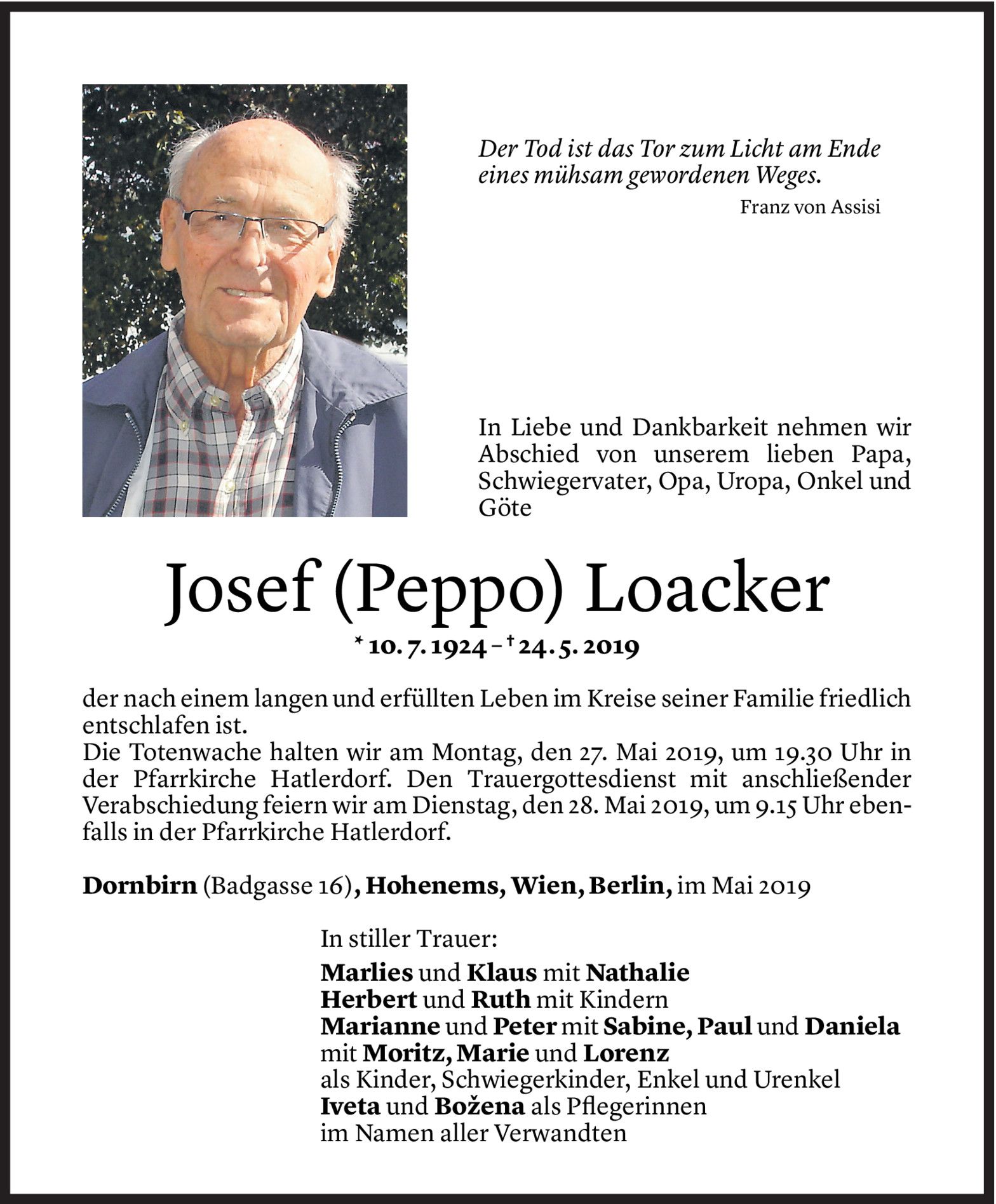 Der Tod ist das Tor zum Licht am Ende eines mühsam gewordenen Weges.
Franz von Assisi

In Liebe und Dankbarkeit nehmen wir Abschied von unserem lieben Papa, Schwiegervater, Opa, Uropa, Onkel und Göte

Josef (Peppo) Loacker

* 10. 7. 1924 – † 24. 5. 2019

der nach einem langen und erfüllten Leben im Kreise seiner Familie friedlich entschlafen ist.
Die Totenwache halten wir am Montag, den 27. Mai 2019, um 19.30 Uhr in der Pfarrkirche Hatlerdorf. Den Trauergottesdienst mit anschließender Verabschiedung feiern wir am Dienstag, den 28. Mai 2019, um 9.15 Uhr ebenfalls in der Pfarrkirche Hatlerdorf.

Dornbirn (Badgasse 16), Hohenems, Wien, Berlin, im Mai 2019

In stiller Trauer:

Marlies und Klaus mit Nathalie
Herbert und Ruth mit Kindern
Marianne und Peter mit Sabine, Paul und Daniela mit Moritz, Marie und Lorenz
als Kinder, Schwiegerkinder, Enkel und Urenkel
Iveta und Božena als Pflegerinnen
im Namen aller Verwandten